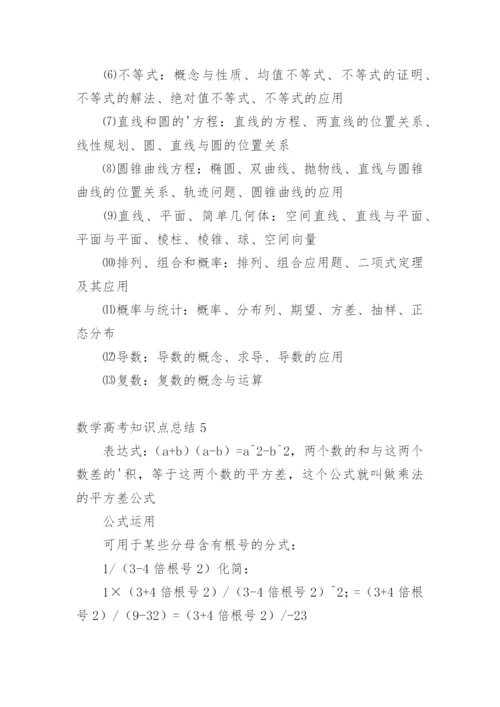 ⑹不等式：概念与性质、均值不等式、不等式的证明、不等式的解法、绝对值不等式、不等式的应用

⑺直线和圆的'方程：直线的方程、两直线的位置关系、线性规划、圆、直线与圆的位置关系

⑻圆锥曲线方程：椭圆、双曲线、抛物线、直线与圆锥曲线的位置关系、轨迹问题、圆锥曲线的应用

⑼直线、平面、简单几何体：空间直线、直线与平面、平面与平面、棱柱、棱锥、球、空间向量

⑽排列、组合和概率：排列、组合应用题、二项式定理及其应用

⑾概率与统计：概率、分布列、期望、方差、抽样、正态分布

⑿导数：导数的概念、求导、导数的应用

⒀复数：复数的概念与运算

数学高考知识点总结 5

表达式：(a+b)(a-b)=a^2-b^2，两个数的和与这两个数差的'积，等于这两个数的平方差，这个公式就叫做乘法的平方差公式

公式运用

可用于某些分母含有根号的分式：

1/(3-4 倍根号 2)化简：

1×(3+4 倍根号 2)/(3-4 倍根号 2)^2;=(3+4 倍根号 2)/(9-32)=(3+4 倍根号 2)/-23